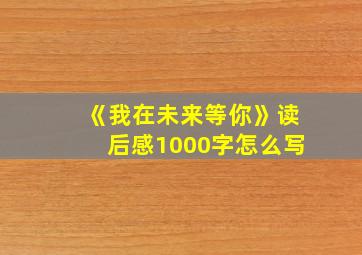 《我在未来等你》读后感1000字怎么写